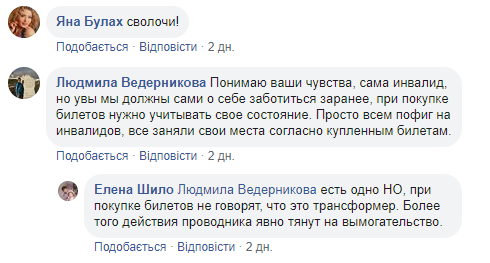 Яна Булах сволочи!

Подобається · Відповісти · 2 дн.

Людмила Ведерникова Понимаю ваши чувства, сама инвалид, но увы мы должны сами о себе заботиться заранее, при покупке билетов нужно учитывать свое состояние. Просто всем пофиг на инвалидов, все заняли свои места согласно купленным билетам.

Подобається · Відповісти · 2 дн.

Елена Шило Людмила Ведерникова есть одно НО, при покупке билетов не говорят, что это трансформер. Более того действия проводника явно тянут на вымогательство.

Подобається · Відповісти · 2 дн.